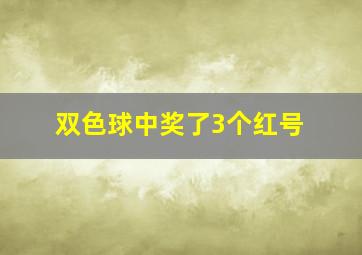 双色球中奖了3个红号